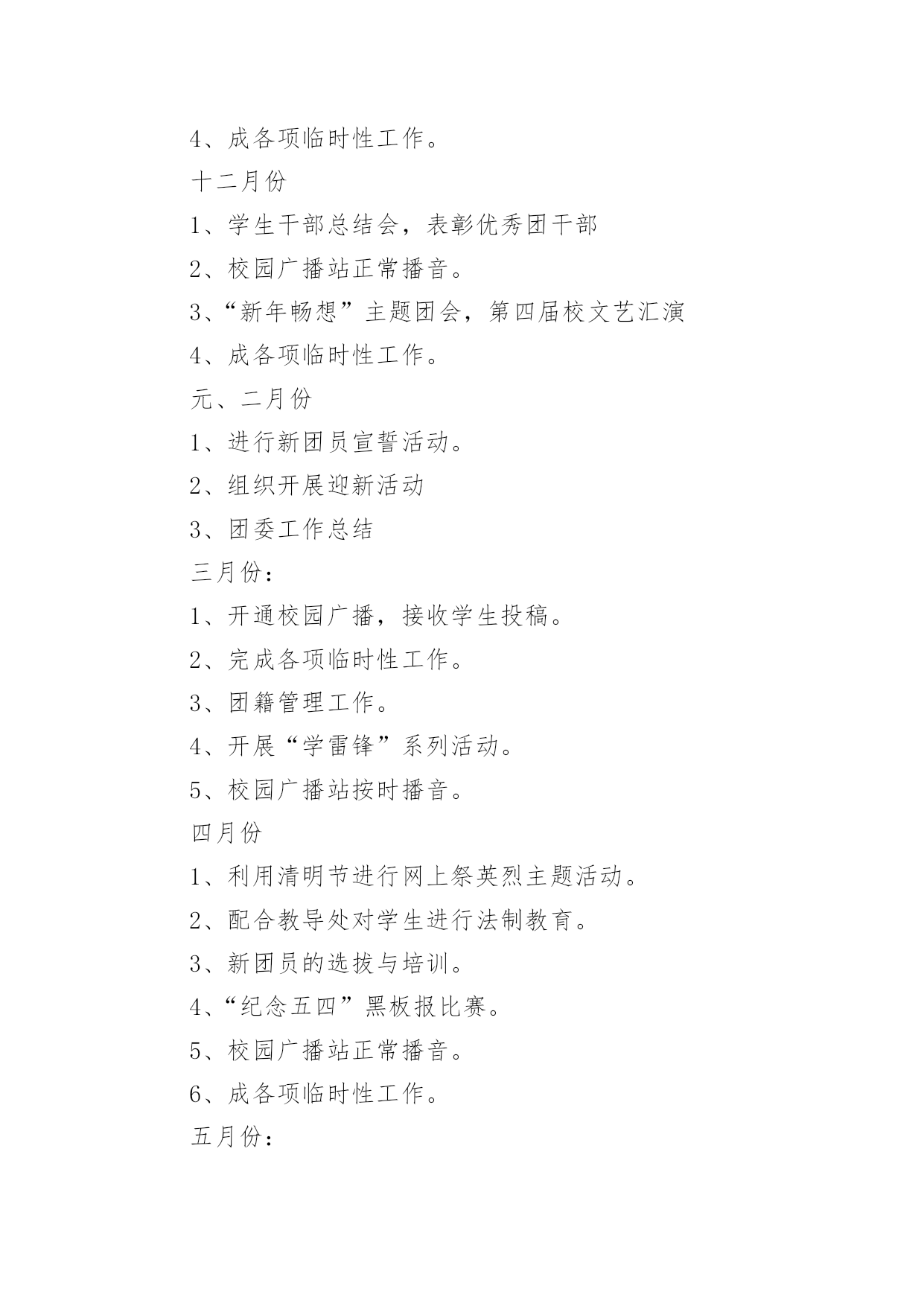 4、成各项临时性工作。

十二月份

1、学生干部总结会，表彰优秀团干部

2、校园广播站正常播音。

3、“新年畅想”主题团会，第四届校文艺汇演

4、成各项临时性工作。

元、二月份

1、进行新团员宣誓活动。

2、组织开展迎新活动

3、团委工作总结

三月份：

1、开通校园广播，接收学生投稿。

2、完成各项临时性工作。

3、团籍管理工作。

4、开展“学雷锋”系列活动。

5、校园广播站按时播音。

四月份

1、利用清明节进行网上祭英烈主题活动。

2、配合教导处对学生进行法制教育。

3、新团员的选拔与培训。

4、“纪念五四”黑板报比赛。

5、校园广播站正常播音。

6、成各项临时性工作。

五月份：